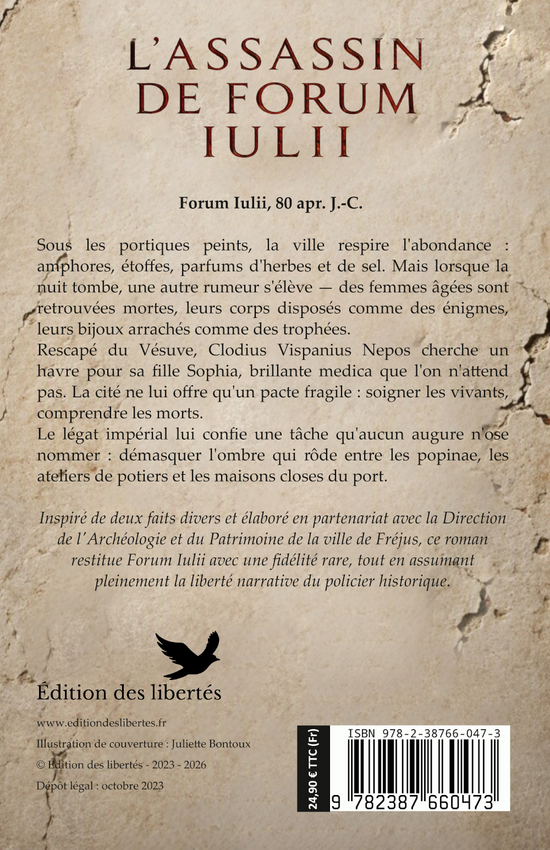 L'ASSASSIN DE FORUM IULII

Forum Iulii, 80 apr. J.-C.

Sous les portiques peints, la ville respire l'abondance : amphores, étoffes, parfums d'herbes et de sel. Mais lorsque la nuit tombe, une autre rumeur s'élève — des femmes âgées sont retrouvées mortes, leurs corps disposés comme des énigmes, leurs bijoux arrachés comme des trophées.
Rescapé du Vésuve, Clodius Vispanius Nepos cherche un havre pour sa fille Sophia, brillante medica que l'on n'attend pas. La cité ne lui offre qu'un pacte fragile : soigner les vivants, comprendre les morts.
Le légat impérial lui confie une tâche qu'aucun augure n'ose nommer : démasquer l'ombre qui rôde entre les popinae, les ateliers de potiers et les maisons closes du port.

Inspiré de deux faits divers et élaboré en partenariat avec la Direction de l'Archéologie et du Patrimoine de la ville de Fréjus, ce roman restitue Forum Iulii avec une fidélité rare, tout en assumant pleinement la liberté narrative du policier historique.

Édition des libertés

www.editiondeslibertes.fr
Illustration de couverture : Juliette Bontoux
© Édition des libertés - 2023 - 2026
Dépôt légal : octobre 2023

24,90 € TTC (Fr)
ISBN 978-2-38766-047-3
9 782387 660473